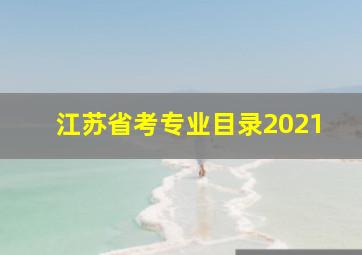 江苏省考专业目录2021